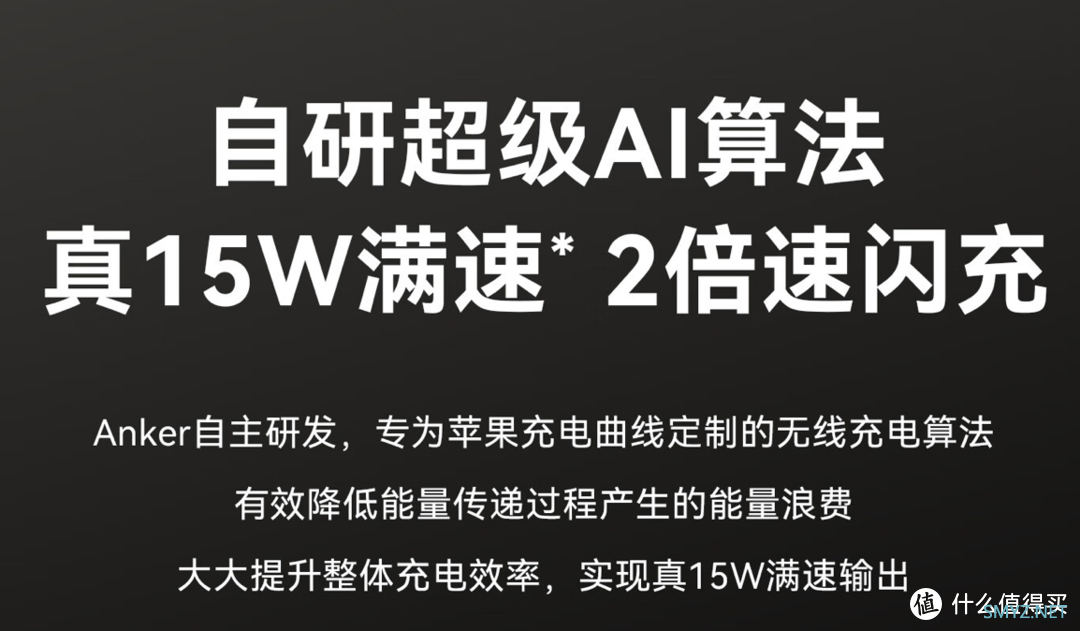 自研超级AI算法
真15W满速* 2倍速闪充

Anker自主研发，专为苹果充电曲线定制的无线充电算法
有效降低能量传递过程产生的能量浪费
大大提升整体充电效率，实现真15W满速输出

值 什么值得买
SMYZ.NET